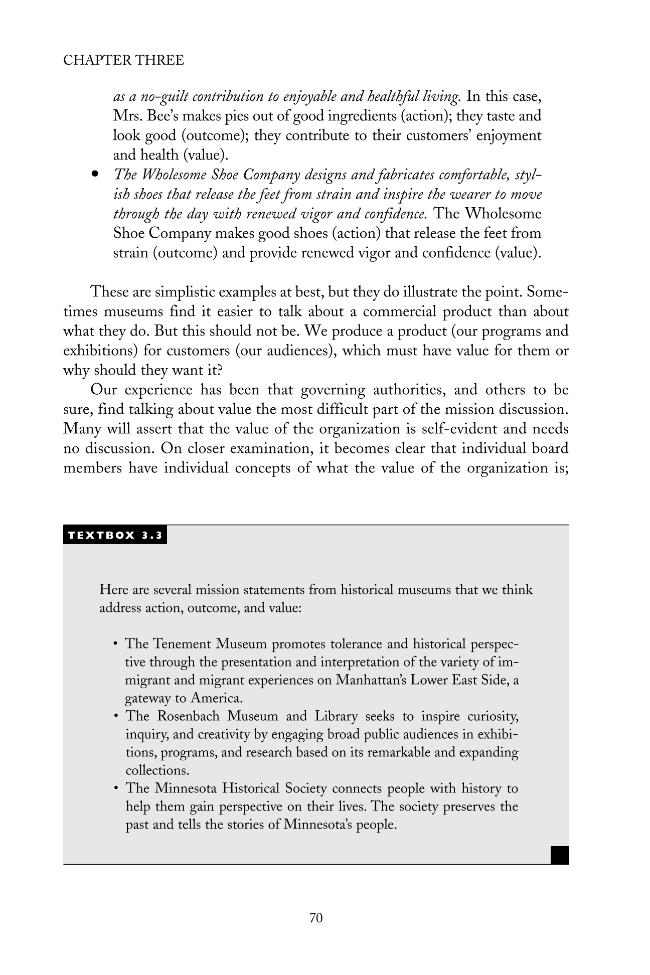 CHAPTER THREE

as a no-guilt contribution to enjoyable and healthful living. In this case, Mrs. Bee's makes pies out of good ingredients (action); they taste and look good (outcome); they contribute to their customers' enjoyment and health (value).

• The Wholesome Shoe Company designs and fabricates comfortable, stylish shoes that release the feet from strain and inspire the wearer to move through the day with renewed vigor and confidence. The Wholesome Shoe Company makes good shoes (action) that release the feet from strain (outcome) and provide renewed vigor and confidence (value).

These are simplistic examples at best, but they do illustrate the point. Sometimes museums find it easier to talk about a commercial product than about what they do. But this should not be. We produce a product (our programs and exhibitions) for customers (our audiences), which must have value for them or why should they want it?

Our experience has been that governing authorities, and others to be sure, find talking about value the most difficult part of the mission discussion. Many will assert that the value of the organization is self-evident and needs no discussion. On closer examination, it becomes clear that individual board members have individual concepts of what the value of the organization is;

TEXTBOX 3.3

Here are several mission statements from historical museums that we think address action, outcome, and value:

• The Tenement Museum promotes tolerance and historical perspective through the presentation and interpretation of the variety of immigrant and migrant experiences on Manhattan's Lower East Side, a gateway to America.
• The Rosenbach Museum and Library seeks to inspire curiosity, inquiry, and creativity by engaging broad public audiences in exhibitions, programs, and research based on its remarkable and expanding collections.
• The Minnesota Historical Society connects people with history to help them gain perspective on their lives. The society preserves the past and tells the stories of Minnesota's people.

70